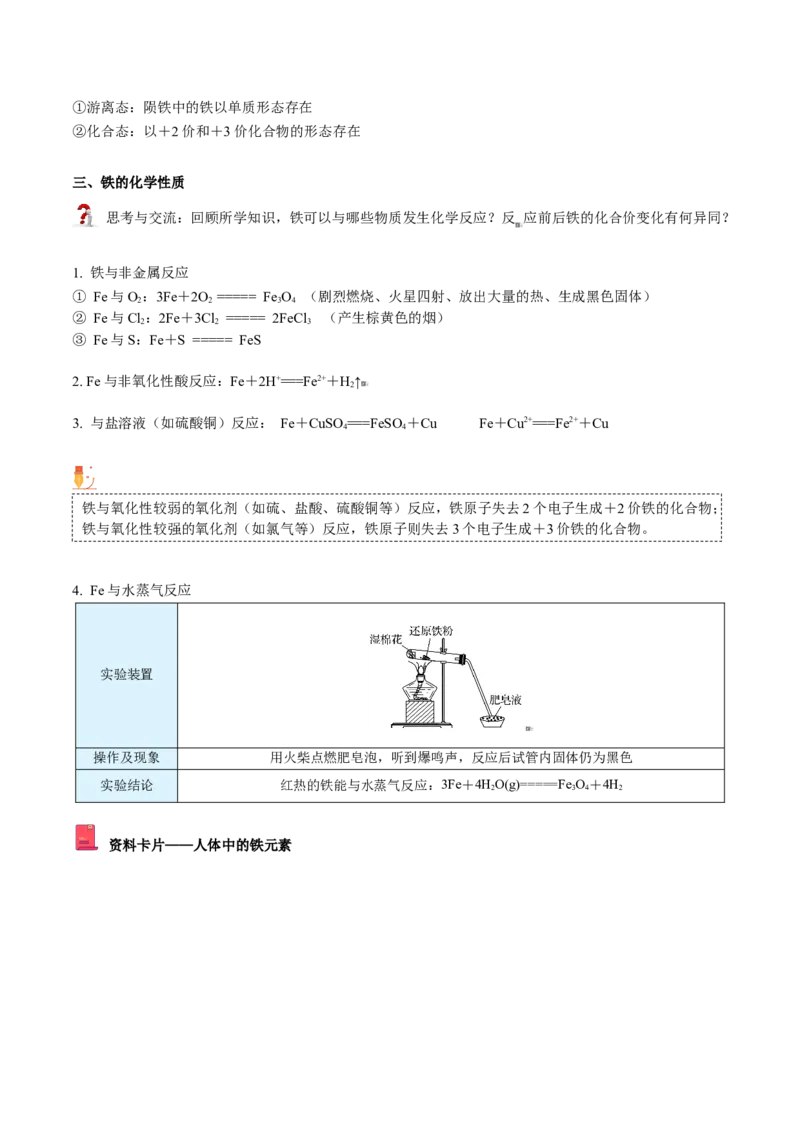 ①游离态：陨铁中的铁以单质形态存在
②化合态：以＋2 价和＋3 价化合物的形态存在

三、铁的化学性质

思考与交流：回顾所学知识，铁可以与哪些物质发生化学反应？反应前后铁的化合价变化有何异同？

1. 铁与非金属反应
① Fe 与 $O_2$：$3Fe+2O_2 ===== Fe_3O_4$ （剧烈燃烧、火星四射、放出大量的热、生成黑色固体）
② Fe 与 $Cl_2$：$2Fe+3Cl_2 ===== 2FeCl_3$ （产生棕黄色的烟）
③ Fe 与 S：$Fe+S ===== FeS$

2. Fe 与非氧化性酸反应：$Fe+2H^+ === Fe^{2+}+H_2\uparrow$

3. 与盐溶液（如硫酸铜）反应： $Fe+CuSO_4 === FeSO_4+Cu$  $Fe+Cu^{2+} === Fe^{2+}+Cu$

铁与氧化性较弱的氧化剂（如硫、盐酸、硫酸铜等）反应，铁原子失去 2 个电子生成＋2 价铁的化合物；铁与氧化性较强的氧化剂（如氯气等）反应，铁原子则失去 3 个电子生成＋3 价铁的化合物。

4. Fe 与水蒸气反应

| 实验装置 | 湿棉花 还原铁粉 肥皂液 |
|---|---|
| 操作及现象 | 用火柴点燃肥皂泡，听到爆鸣声，反应后试管内固体仍为黑色 |
| 实验结论 | 红热的铁能与水蒸气反应：$3Fe+4H_2O(g) ===== Fe_3O_4+4H_2$ |

资料卡片——人体中的铁元素